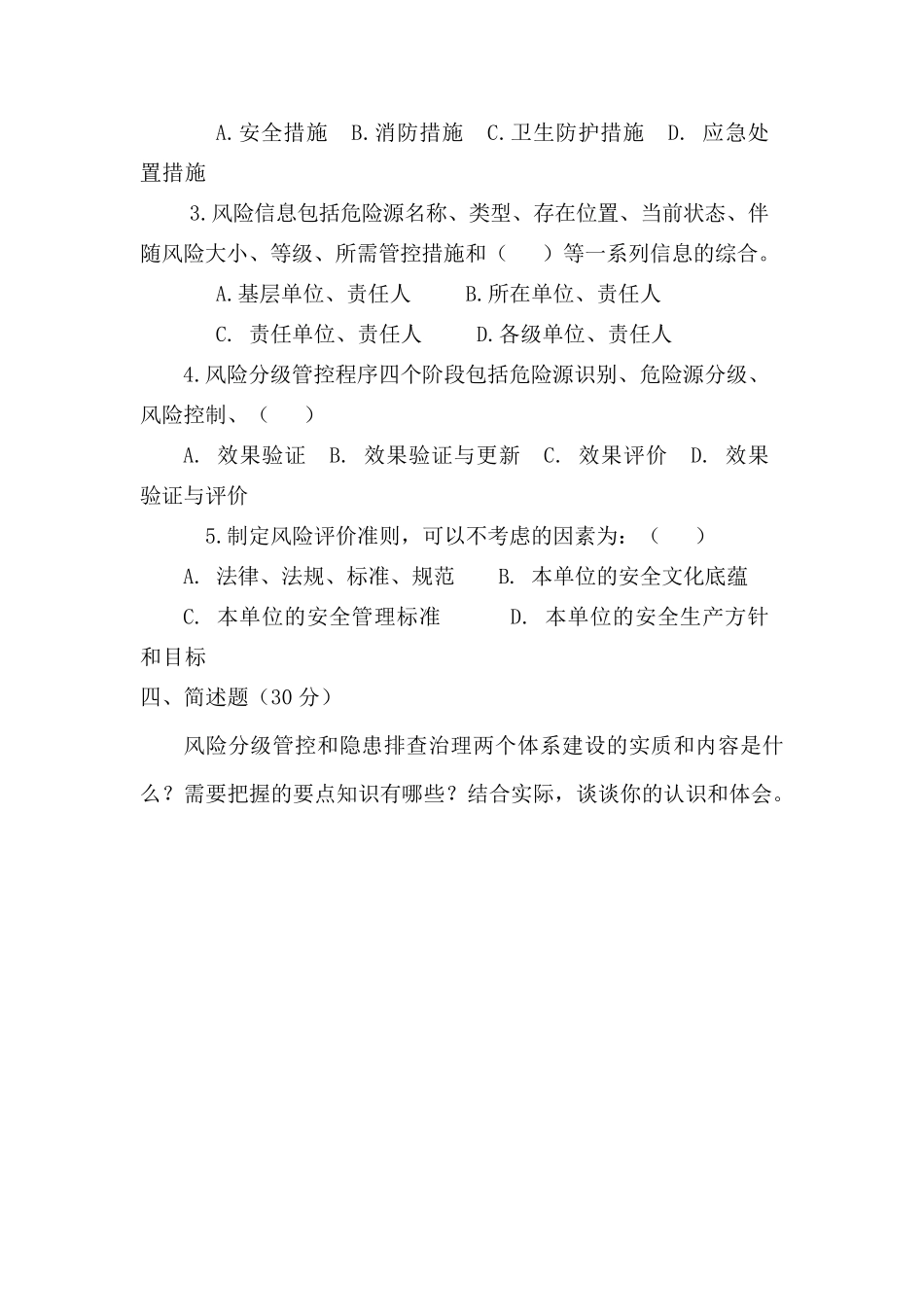 A.安全措施　B.消防措施　C.卫生防护措施　D. 应急处置措施

3.风险信息包括危险源名称、类型、存在位置、当前状态、伴随风险大小、等级、所需管控措施和（　　）等一系列信息的综合。

A.基层单位、责任人　　B.所在单位、责任人

C. 责任单位、责任人　　D.各级单位、责任人

4.风险分级管控程序四个阶段包括危险源识别、危险源分级、风险控制、（　　）

A. 效果验证　B. 效果验证与更新　C. 效果评价　D. 效果验证与评价

5.制定风险评价准则，可以不考虑的因素为：（　　）

A. 法律、法规、标准、规范　　B. 本单位的安全文化底蕴

C. 本单位的安全管理标准　　　D. 本单位的安全生产方针和目标

四、简述题（30 分）

风险分级管控和隐患排查治理两个体系建设的实质和内容是什么？需要把握的要点知识有哪些？结合实际，谈谈你的认识和体会。